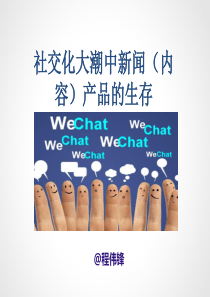 社交化大潮中新闻（内容）产品的生存

WeChat
WeChat
WeChat
WeChat
WeChat
WeChat

@程伟锋